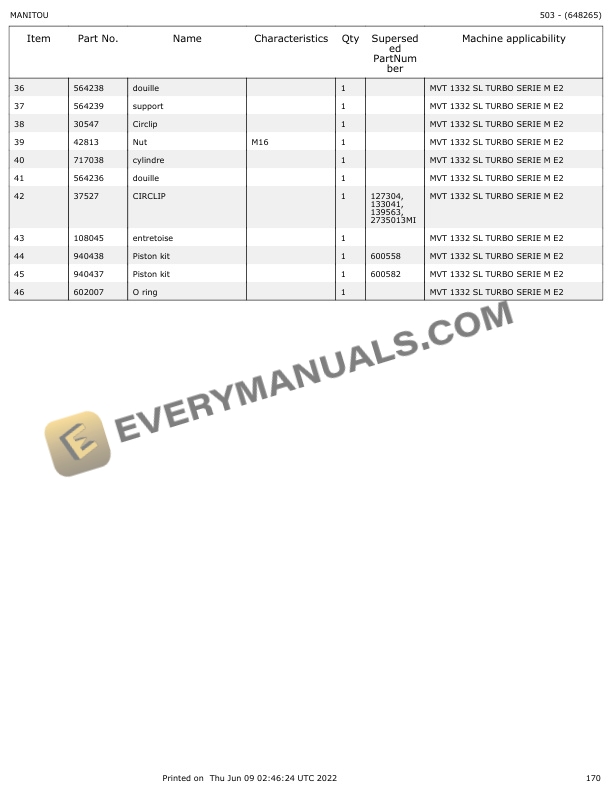 MANITOU

503 - (648265)

| Item | Part No. | Name | Characteristics | Qty | Superseded PartNumber | Machine applicability |
|---|---|---|---|---|---|---|
| 36 | 564238 | douille | | 1 | | MVT 1332 SL TURBO SERIE M E2 |
| 37 | 564239 | support | | 1 | | MVT 1332 SL TURBO SERIE M E2 |
| 38 | 30547 | Circlip | | 1 | | MVT 1332 SL TURBO SERIE M E2 |
| 39 | 42813 | Nut | M16 | 1 | | MVT 1332 SL TURBO SERIE M E2 |
| 40 | 717038 | cylindre | | 1 | | MVT 1332 SL TURBO SERIE M E2 |
| 41 | 564236 | douille | | 1 | | MVT 1332 SL TURBO SERIE M E2 |
| 42 | 37527 | CIRCLIP | | 1 | 127304, 133041, 139563, 2735013MI | MVT 1332 SL TURBO SERIE M E2 |
| 43 | 108045 | entretoise | | 1 | | MVT 1332 SL TURBO SERIE M E2 |
| 44 | 940438 | Piston kit | | 1 | 600558 | MVT 1332 SL TURBO SERIE M E2 |
| 45 | 940437 | Piston kit | | 1 | 600582 | MVT 1332 SL TURBO SERIE M E2 |
| 46 | 602007 | O ring | | 1 | | MVT 1332 SL TURBO SERIE M E2 |

EVERYMANUALS.COM

Printed on Thu Jun 09 02:46:24 UTC 2022

170